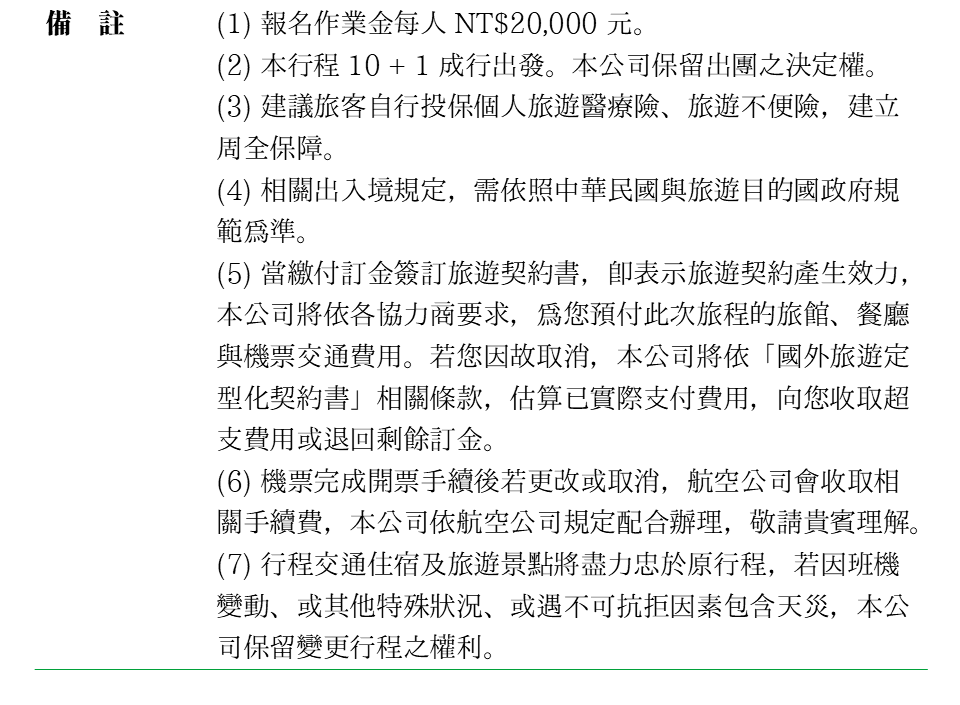 備　註

(1) 報名作業金每人 NT$20,000 元。

(2) 本行程 10 + 1 成行出發。本公司保留出團之決定權。

(3) 建議旅客自行投保個人旅遊醫療險、旅遊不便險，建立周全保障。

(4) 相關出入境規定，需依照中華民國與旅遊目的國政府規範為準。

(5) 當繳付訂金簽訂旅遊契約書，即表示旅遊契約產生效力，本公司將依各協力商要求，為您預付此次旅程的旅館、餐廳與機票交通費用。若您因故取消，本公司將依「國外旅遊定型化契約書」相關條款，估算已實際支付費用，向您收取超支費用或退回剩餘訂金。

(6) 機票完成開票手續後若更改或取消，航空公司會收取相關手續費，本公司依航空公司規定配合辦理，敬請貴賓理解。

(7) 行程交通住宿及旅遊景點將盡力忠於原行程，若因班機變動、或其他特殊狀況、或遇不可抗拒因素包含天災，本公司保留變更行程之權利。